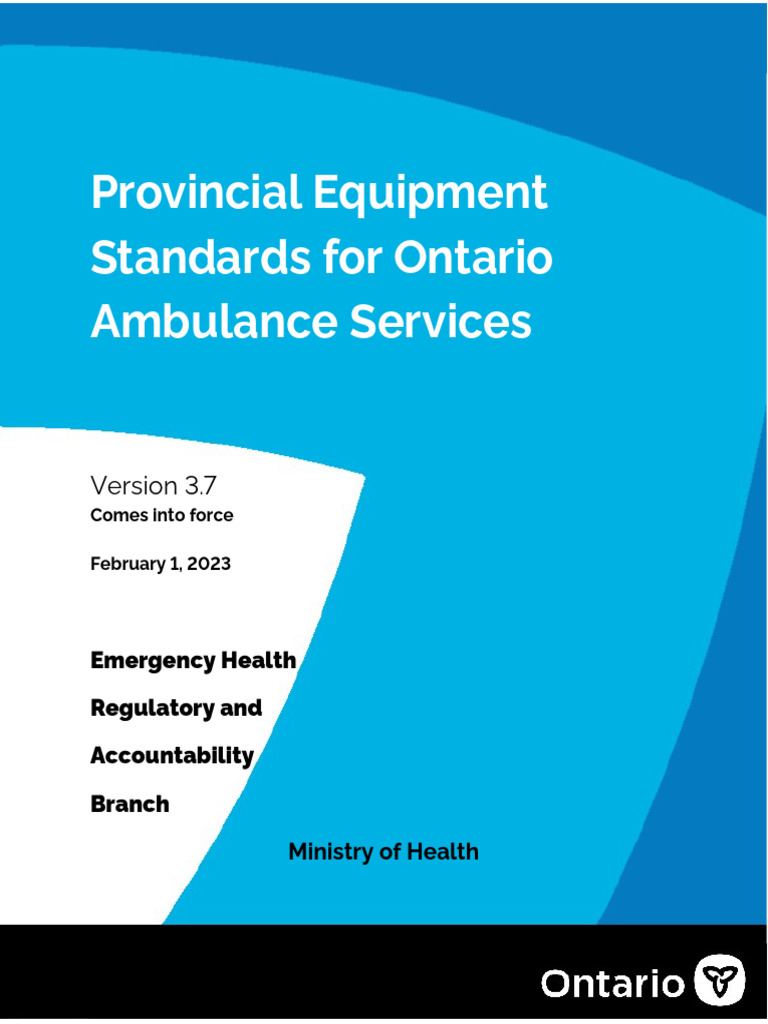 Provincial Equipment Standards for Ontario Ambulance Services

Version 3.7
Comes into force

February 1, 2023

Emergency Health

Regulatory and

Accountability

Branch

Ministry of Health

Ontario